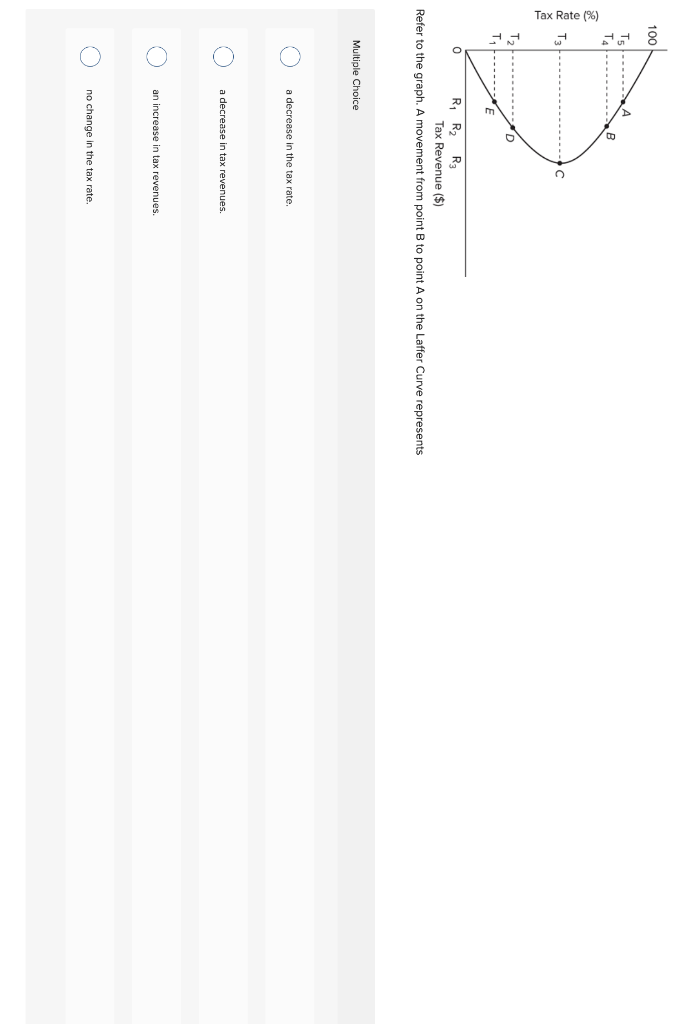 Tax Rate (%)

100

$T_5$
$T_4$

$T_3$

$T_2$
$T_1$

0

A
B
C
D
E

$R_1$ $R_2$ $R_3$
Tax Revenue ($)

Refer to the graph. A movement from point B to point A on the Laffer Curve represents

Multiple Choice

a decrease in the tax rate.

a decrease in tax revenues.

an increase in tax revenues.

no change in the tax rate.